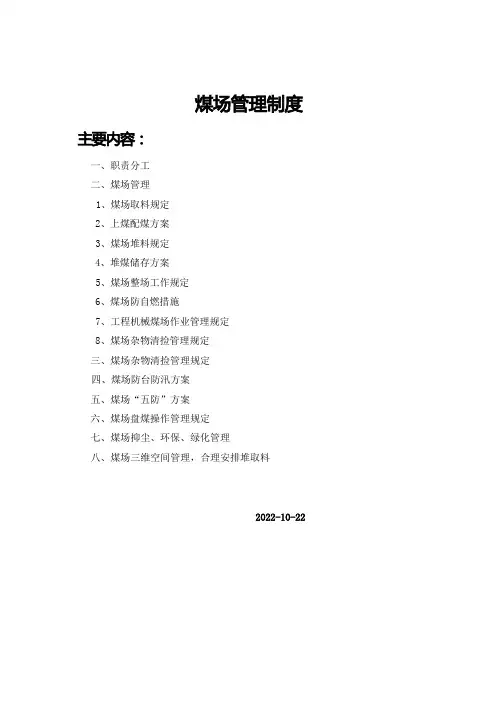 煤场管理制度

主要内容：

一、职责分工

二、煤场管理

1、煤场取料规定

2、上煤配煤方案

3、煤场堆料规定

4、堆煤储存方案

5、煤场整场工作规定

6、煤场防自燃措施

7、工程机械煤场作业管理规定

8、煤场杂物清捡管理规定

三、煤场杂物清捡管理规定

四、煤场防台防汛方案

五、煤场“五防”方案

六、煤场盘煤操作管理规定

七、煤场抑尘、环保、绿化管理

八、煤场三维空间管理，合理安排堆取料

2022-10-22